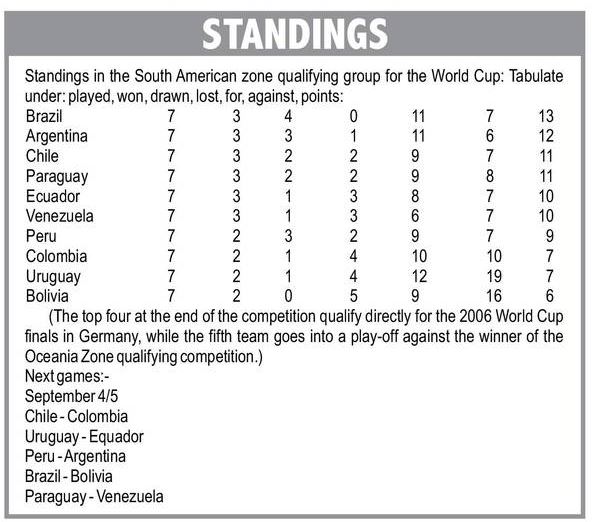 STANDINGS

Standings in the South American zone qualifying group for the World Cup: Tabulate under: played, won, drawn, lost, for, against, points:

| Brazil | 7 | 3 | 4 | 0 | 11 | 7 | 13 |
|---|---|---|---|---|---|---|---|
| Argentina | 7 | 3 | 3 | 1 | 11 | 6 | 12 |
| Chile | 7 | 3 | 2 | 2 | 9 | 7 | 11 |
| Paraguay | 7 | 3 | 2 | 2 | 9 | 8 | 11 |
| Ecuador | 7 | 3 | 1 | 3 | 8 | 7 | 10 |
| Venezuela | 7 | 3 | 1 | 3 | 6 | 7 | 10 |
| Peru | 7 | 2 | 3 | 2 | 9 | 7 | 9 |
| Colombia | 7 | 2 | 1 | 4 | 10 | 10 | 7 |
| Uruguay | 7 | 2 | 1 | 4 | 12 | 19 | 7 |
| Bolivia | 7 | 2 | 0 | 5 | 9 | 16 | 6 |

(The top four at the end of the competition qualify directly for the 2006 World Cup finals in Germany, while the fifth team goes into a play-off against the winner of the Oceania Zone qualifying competition.)

Next games:-
September 4/5
Chile - Colombia
Uruguay - Equador
Peru - Argentina
Brazil - Bolivia
Paraguay - Venezuela